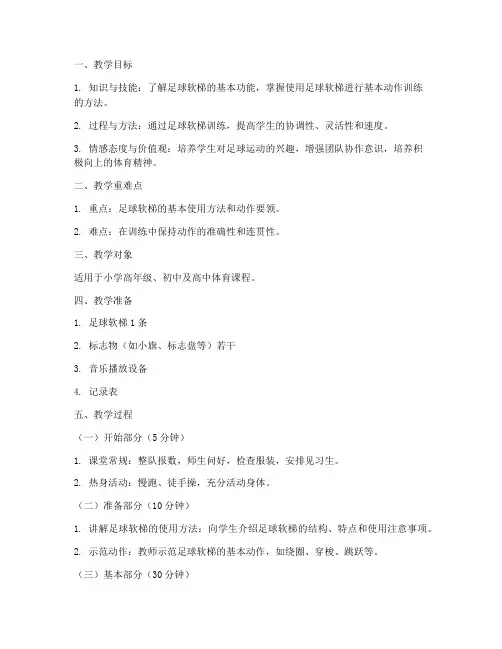 一、教学目标

1. 知识与技能：了解足球软梯的基本功能，掌握使用足球软梯进行基本动作训练的方法。

2. 过程与方法：通过足球软梯训练，提高学生的协调性、灵活性和速度。

3. 情感态度与价值观：培养学生对足球运动的兴趣，增强团队协作意识，培养积极向上的体育精神。

二、教学重难点

1. 重点：足球软梯的基本使用方法和动作要领。

2. 难点：在训练中保持动作的准确性和连贯性。

三、教学对象

适用于小学高年级、初中及高中体育课程。

四、教学准备

1. 足球软梯 1 条

2. 标志物（如小旗、标志盘等）若干

3. 音乐播放设备

4. 记录表

五、教学过程

（一）开始部分（5 分钟）

1. 课堂常规：整队报数，师生问好，检查服装，安排见习生。

2. 热身活动：慢跑、徒手操，充分活动身体。

（二）准备部分（10 分钟）

1. 讲解足球软梯的使用方法：向学生介绍足球软梯的结构、特点和使用注意事项。

2. 示范动作：教师示范足球软梯的基本动作，如绕圈、穿梭、跳跃等。

（三）基本部分（30 分钟）